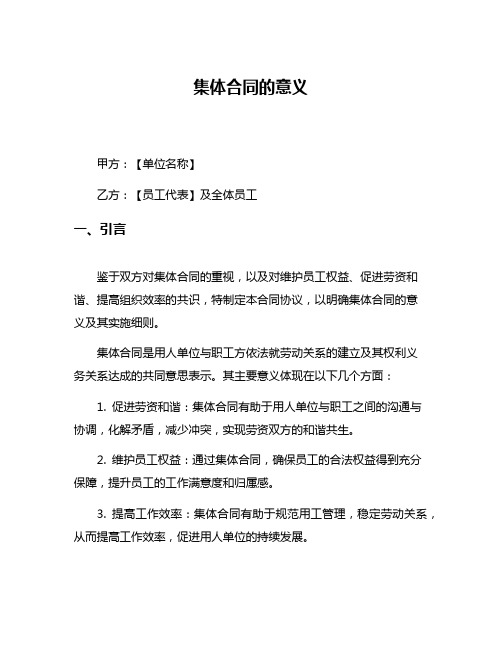 集体合同的意义

甲方：【单位名称】

乙方：【员工代表】及全体员工

一、引言

鉴于双方对集体合同的重视，以及对维护员工权益、促进劳资和谐、提高组织效率的共识，特制定本合同协议，以明确集体合同的意义及其实施细则。

集体合同是用人单位与职工方依法就劳动关系的建立及其权利义务关系达成的共同意思表示。其主要意义体现在以下几个方面：

1. 促进劳资和谐：集体合同有助于用人单位与职工之间的沟通与协调，化解矛盾，减少冲突，实现劳资双方的和谐共生。

2. 维护员工权益：通过集体合同，确保员工的合法权益得到充分保障，提升员工的工作满意度和归属感。

3. 提高工作效率：集体合同有助于规范用工管理，稳定劳动关系，从而提高工作效率，促进用人单位的持续发展。